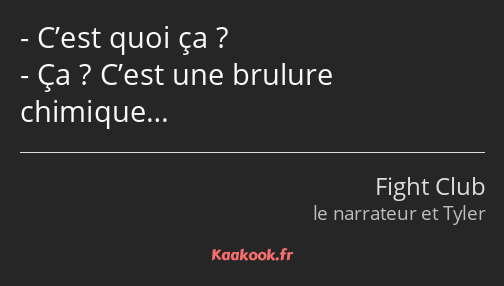 - C’est quoi ça ?
- Ça ? C’est une brulure chimique…

Fight Club
le narrateur et Tyler

Kaakook.fr